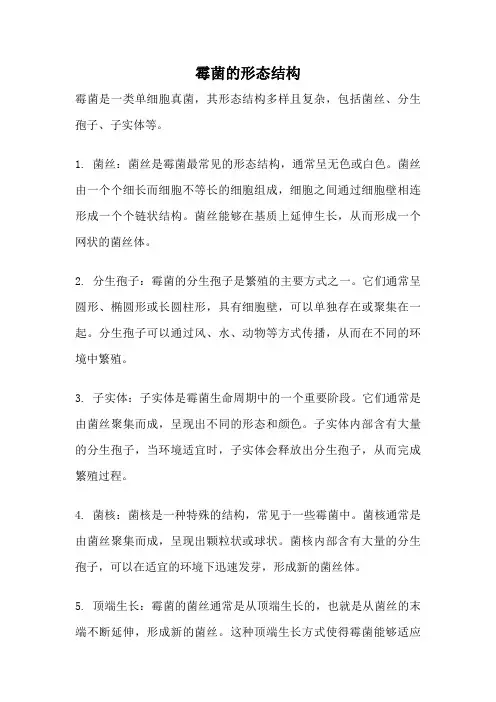 霉菌的形态结构

霉菌是一类单细胞真菌，其形态结构多样且复杂，包括菌丝、分生孢子、子实体等。

1. 菌丝：菌丝是霉菌最常见的形态结构，通常呈无色或白色。菌丝由一个个细长而细胞不等长的细胞组成，细胞之间通过细胞壁相连形成一个个链状结构。菌丝能够在基质上延伸生长，从而形成一个网状的菌丝体。

2. 分生孢子：霉菌的分生孢子是繁殖的主要方式之一。它们通常呈圆形、椭圆形或长圆柱形，具有细胞壁，可以单独存在或聚集在一起。分生孢子可以通过风、水、动物等方式传播，从而在不同的环境中繁殖。

3. 子实体：子实体是霉菌生命周期中的一个重要阶段。它们通常是由菌丝聚集而成，呈现出不同的形态和颜色。子实体内部含有大量的分生孢子，当环境适宜时，子实体会释放出分生孢子，从而完成繁殖过程。

4. 菌核：菌核是一种特殊的结构，常见于一些霉菌中。菌核通常是由菌丝聚集而成，呈现出颗粒状或球状。菌核内部含有大量的分生孢子，可以在适宜的环境下迅速发芽，形成新的菌丝体。

5. 顶端生长：霉菌的菌丝通常是从顶端生长的，也就是从菌丝的末端不断延伸，形成新的菌丝。这种顶端生长方式使得霉菌能够适应